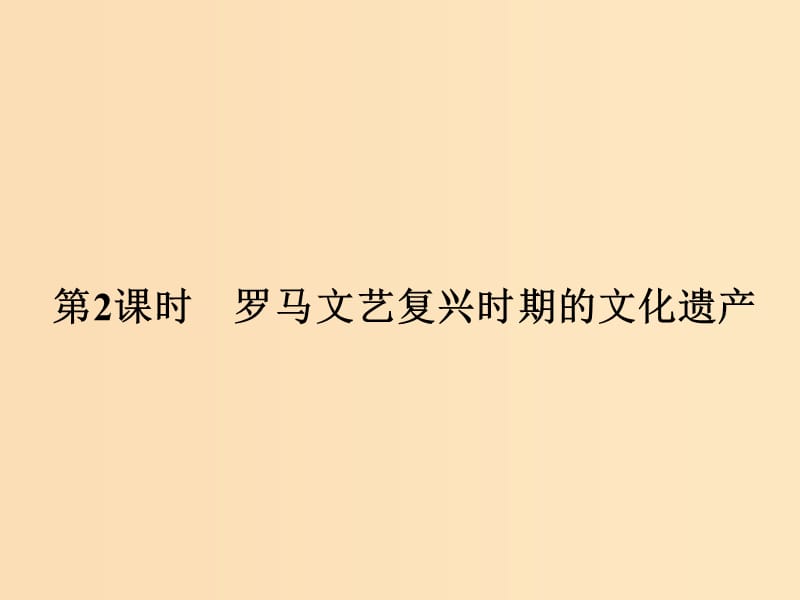 第2课时　罗马文艺复兴时期的文化遗产